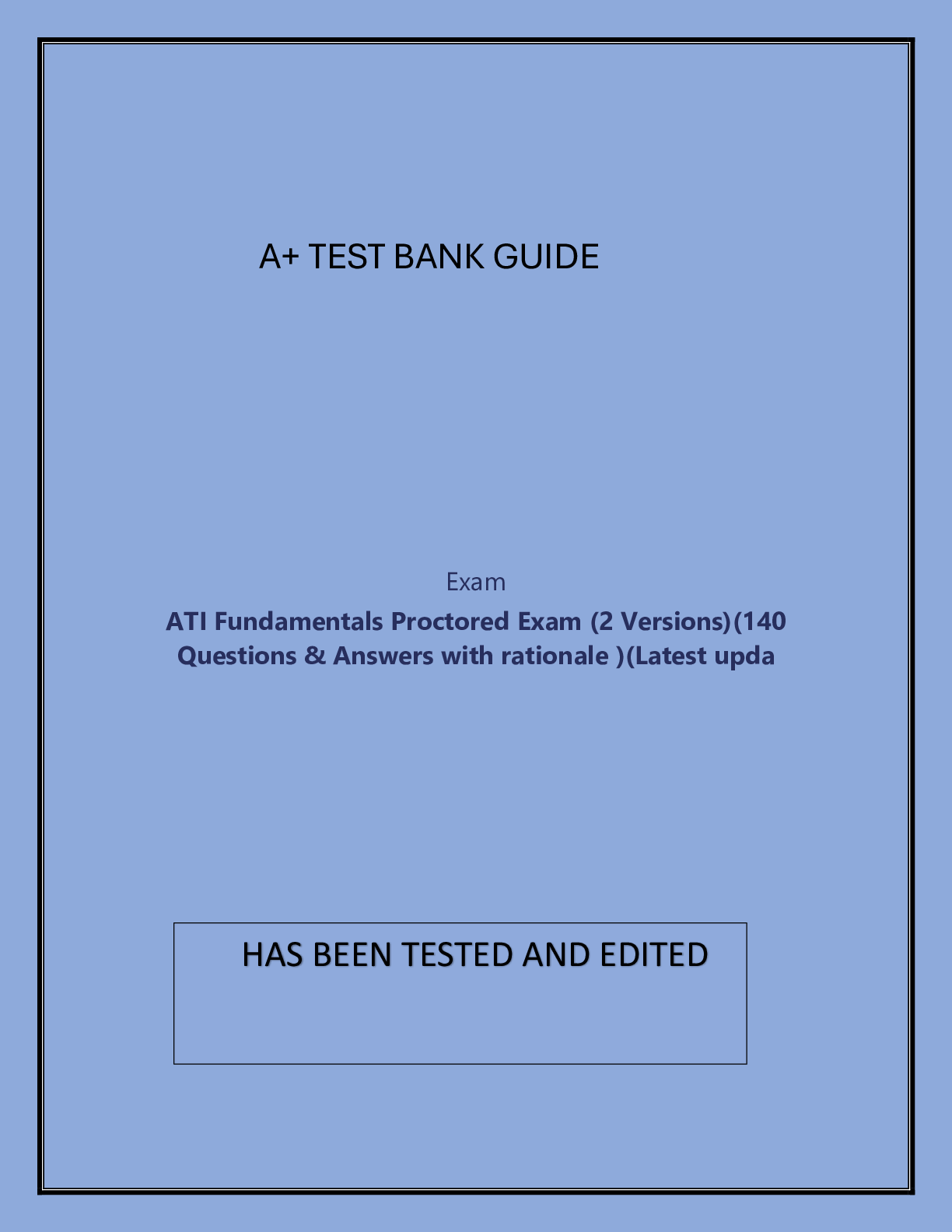 A+ TEST BANK GUIDE

Exam

ATI Fundamentals Proctored Exam (2 Versions)(140 Questions & Answers with rationale )(Latest upda

HAS BEEN TESTED AND EDITED